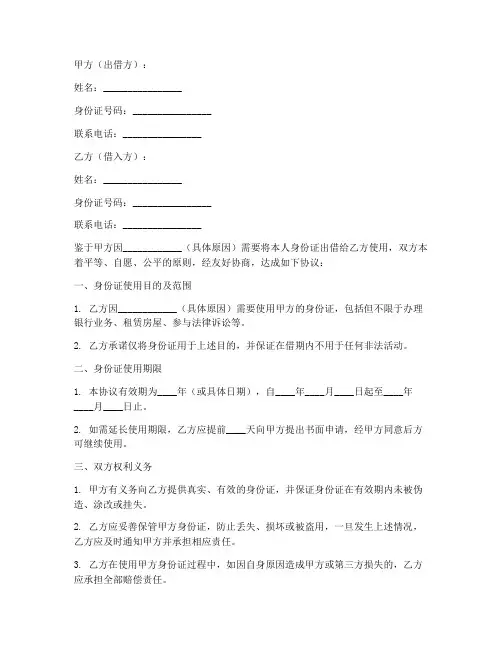 甲方（出借方）：

姓名：________________

身份证号码：________________

联系电话：________________

乙方（借入方）：

姓名：________________

身份证号码：________________

联系电话：________________

鉴于甲方因____________（具体原因）需要将本人身份证出借给乙方使用，双方本着平等、自愿、公平的原则，经友好协商，达成如下协议：

一、身份证使用目的及范围

1. 乙方因____________（具体原因）需要使用甲方的身份证，包括但不限于办理银行业务、租赁房屋、参与法律诉讼等。

2. 乙方承诺仅将身份证用于上述目的，并保证在借期内不用于任何非法活动。

二、身份证使用期限

1. 本协议有效期为____年（或具体日期），自____年____月____日起至____年____月____日止。

2. 如需延长使用期限，乙方应提前____天向甲方提出书面申请，经甲方同意后方可继续使用。

三、双方权利义务

1. 甲方有义务向乙方提供真实、有效的身份证，并保证身份证在有效期内未被伪造、涂改或挂失。

2. 乙方应妥善保管甲方身份证，防止丢失、损坏或被盗用，一旦发生上述情况，乙方应及时通知甲方并承担相应责任。

3. 乙方在使用甲方身份证过程中，如因自身原因造成甲方或第三方损失的，乙方应承担全部赔偿责任。